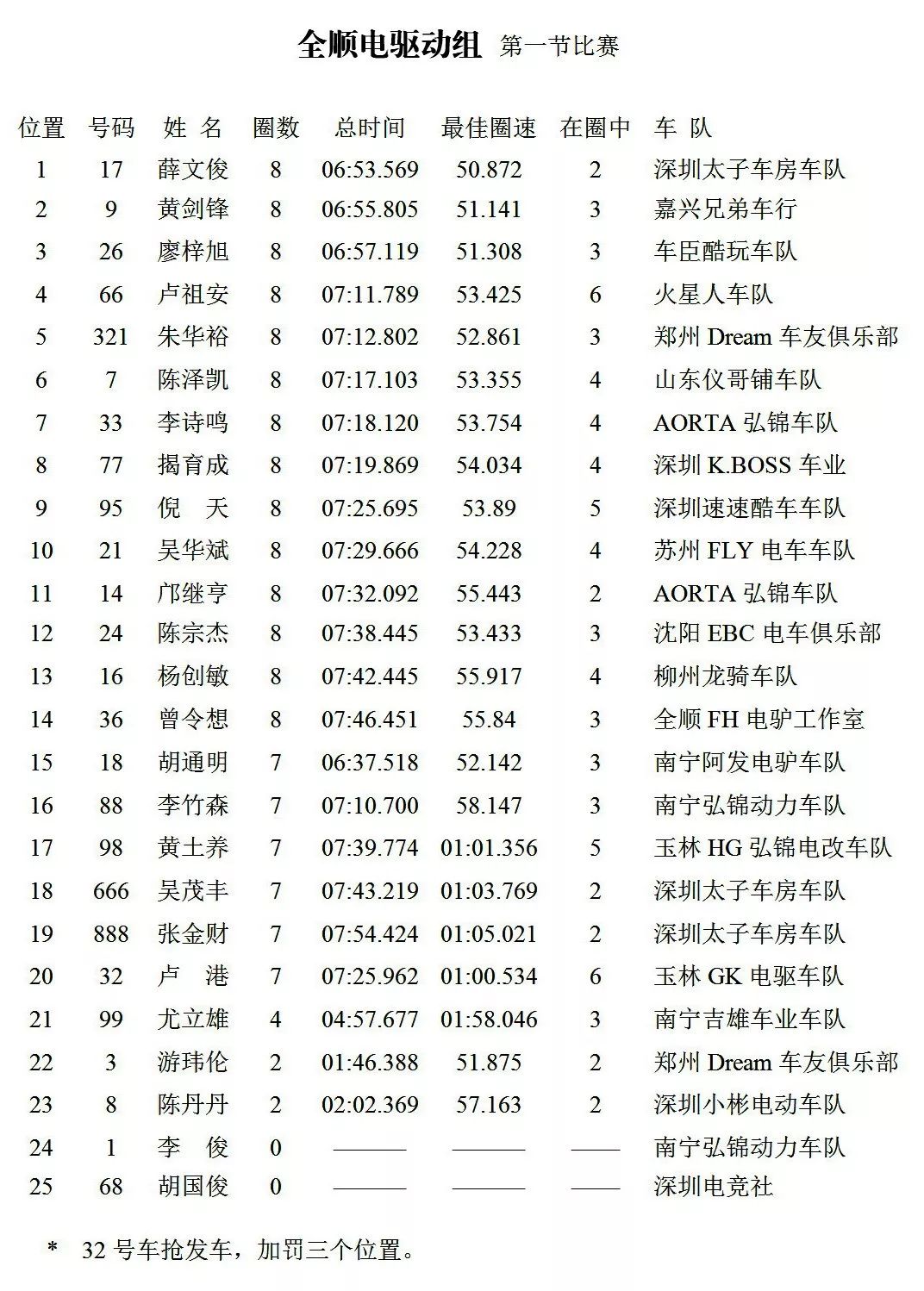 全顺电驱动组 第一节比赛

| 位置 | 号码 | 姓 名 | 圈数 | 总时间 | 最佳圈速 | 在圈中 | 车 队 |
|---|---|---|---|---|---|---|---|
| 1 | 17 | 薛文俊 | 8 | 06:53.569 | 50.872 | 2 | 深圳太子车房车队 |
| 2 | 9 | 黄剑锋 | 8 | 06:55.805 | 51.141 | 3 | 嘉兴兄弟车行 |
| 3 | 26 | 廖梓旭 | 8 | 06:57.119 | 51.308 | 3 | 车臣酷玩车队 |
| 4 | 66 | 卢祖安 | 8 | 07:11.789 | 53.425 | 6 | 火星人车队 |
| 5 | 321 | 朱华裕 | 8 | 07:12.802 | 52.861 | 3 | 郑州 Dream 车友俱乐部 |
| 6 | 7 | 陈泽凯 | 8 | 07:17.103 | 53.355 | 4 | 山东仪哥铺车队 |
| 7 | 33 | 李诗鸣 | 8 | 07:18.120 | 53.754 | 4 | AORTA 弘锦车队 |
| 8 | 77 | 揭育成 | 8 | 07:19.869 | 54.034 | 4 | 深圳 K.BOSS 车业 |
| 9 | 95 | 倪 天 | 8 | 07:25.695 | 53.89 | 5 | 深圳速速酷车车队 |
| 10 | 21 | 吴华斌 | 8 | 07:29.666 | 54.228 | 4 | 苏州 FLY 电车车队 |
| 11 | 14 | 邝继亨 | 8 | 07:32.092 | 55.443 | 2 | AORTA 弘锦车队 |
| 12 | 24 | 陈宗杰 | 8 | 07:38.445 | 53.433 | 3 | 沈阳 EBC 电车俱乐部 |
| 13 | 16 | 杨创敏 | 8 | 07:42.445 | 55.917 | 4 | 柳州龙骑车队 |
| 14 | 36 | 曾令想 | 8 | 07:46.451 | 55.84 | 3 | 全顺 FH 电驴工作室 |
| 15 | 18 | 胡通明 | 7 | 06:37.518 | 52.142 | 3 | 南宁阿发电驴车队 |
| 16 | 88 | 李竹森 | 7 | 07:10.700 | 58.147 | 3 | 南宁弘锦动力车队 |
| 17 | 98 | 黄土养 | 7 | 07:39.774 | 01:01.356 | 5 | 玉林 HG 弘锦电改车队 |
| 18 | 666 | 吴茂丰 | 7 | 07:43.219 | 01:03.769 | 2 | 深圳太子车房车队 |
| 19 | 888 | 张金财 | 7 | 07:54.424 | 01:05.021 | 2 | 深圳太子车房车队 |
| 20 | 32 | 卢 港 | 7 | 07:25.962 | 01:00.534 | 6 | 玉林 GK 电驱车队 |
| 21 | 99 | 尤立雄 | 4 | 04:57.677 | 01:58.046 | 3 | 南宁吉雄车业车队 |
| 22 | 3 | 游玮伦 | 2 | 01:46.388 | 51.875 | 2 | 郑州 Dream 车友俱乐部 |
| 23 | 8 | 陈丹丹 | 2 | 02:02.369 | 57.163 | 2 | 深圳小彬电动车队 |
| 24 | 1 | 李 俊 | 0 | ——— | ——— | —— | 南宁弘锦动力车队 |
| 25 | 68 | 胡国俊 | 0 | ——— | ——— | —— | 深圳电竞社 |

* 32 号车抢发车，加罚三个位置。